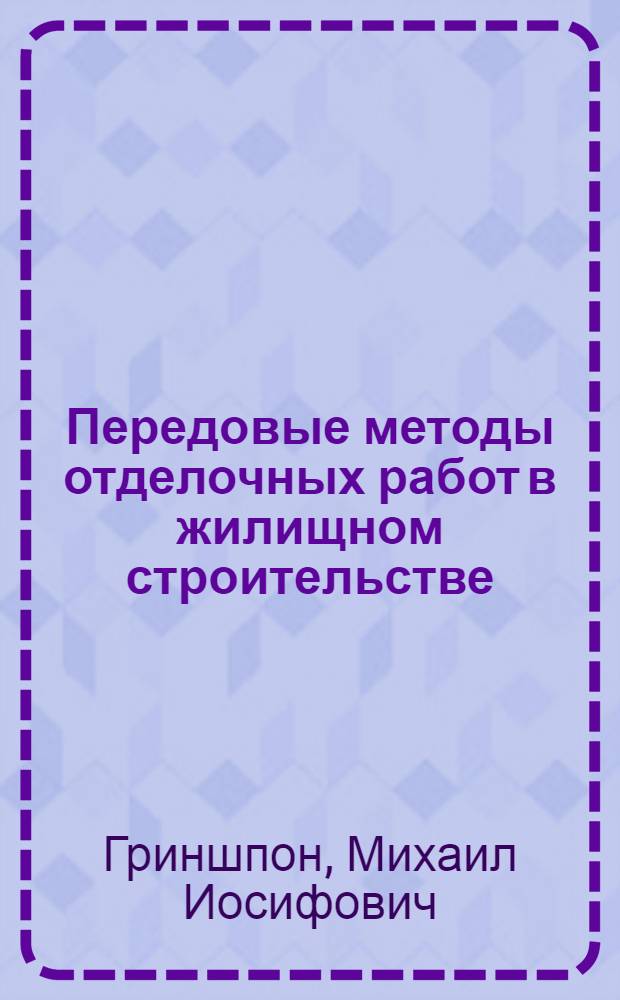 Передовые методы отделочных работ в жилищном строительстве

Гриншпон, Михаил Иосифович